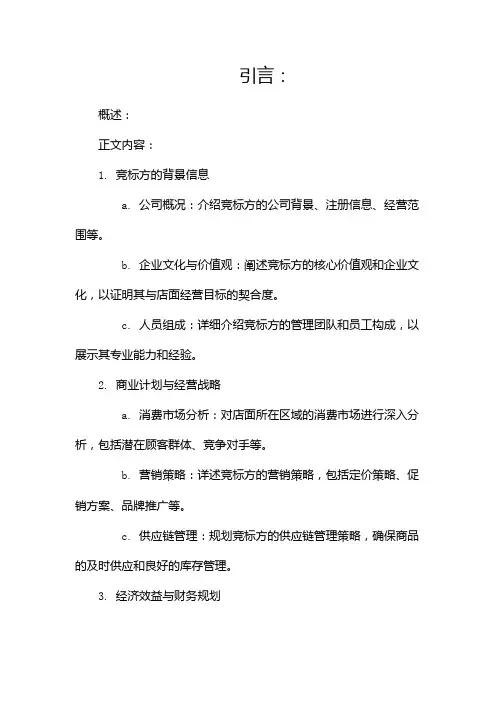 引言：

概述：

正文内容：

1. 竞标方的背景信息

a. 公司概况：介绍竞标方的公司背景、注册信息、经营范围等。

b. 企业文化与价值观：阐述竞标方的核心价值观和企业文化，以证明其与店面经营目标的契合度。

c. 人员组成：详细介绍竞标方的管理团队和员工构成，以展示其专业能力和经验。

2. 商业计划与经营战略

a. 消费市场分析：对店面所在区域的消费市场进行深入分析，包括潜在顾客群体、竞争对手等。

b. 营销策略：详述竞标方的营销策略，包括定价策略、促销方案、品牌推广等。

c. 供应链管理：规划竞标方的供应链管理策略，确保商品的及时供应和良好的库存管理。

3. 经济效益与财务规划